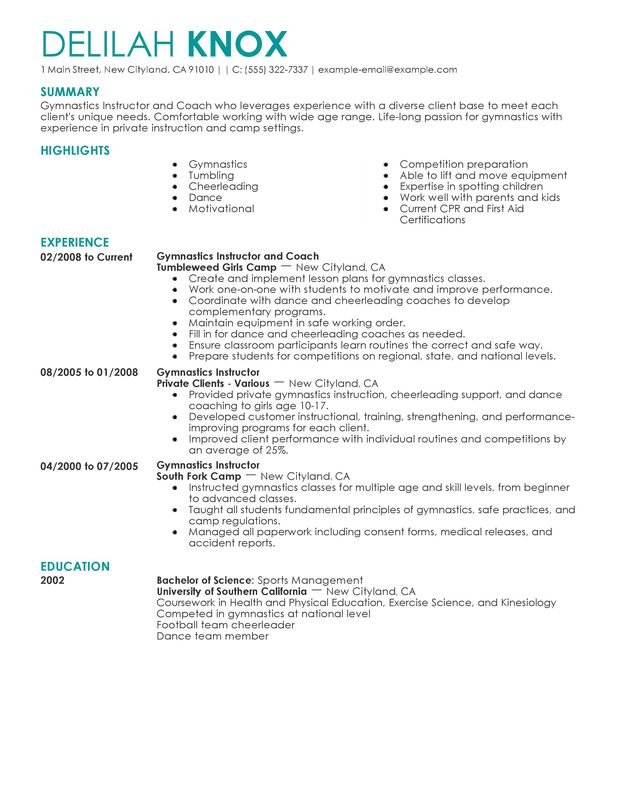 DELILAH KNOX
1 Main Street, New Cityland, CA 91010 | | C: (555) 322-7337 | example-email@example.com

SUMMARY
Gymnastics Instructor and Coach who leverages experience with a diverse client base to meet each client's unique needs. Comfortable working with wide age range. Life-long passion for gymnastics with experience in private instruction and camp settings.

HIGHLIGHTS
- Gymnastics
- Tumbling
- Cheerleading
- Dance
- Motivational

- Competition preparation
- Able to lift and move equipment
- Expertise in spotting children
- Work well with parents and kids
- Current CPR and First Aid Certifications

EXPERIENCE
02/2008 to Current
Gymnastics Instructor and Coach
Tumbleweed Girls Camp — New Cityland, CA
- Create and implement lesson plans for gymnastics classes.
- Work one-on-one with students to motivate and improve performance.
- Coordinate with dance and cheerleading coaches to develop complementary programs.
- Maintain equipment in safe working order.
- Fill in for dance and cheerleading coaches as needed.
- Ensure classroom participants learn routines the correct and safe way.
- Prepare students for competitions on regional, state, and national levels.

08/2005 to 01/2008
Gymnastics Instructor
Private Clients - Various — New Cityland, CA
- Provided private gymnastics instruction, cheerleading support, and dance coaching to girls age 10-17.
- Developed customer instructional, training, strengthening, and performance-improving programs for each client.
- Improved client performance with individual routines and competitions by an average of 25%.

04/2000 to 07/2005
Gymnastics Instructor
South Fork Camp — New Cityland, CA
- Instructed gymnastics classes for multiple age and skill levels, from beginner to advanced classes.
- Taught all students fundamental principles of gymnastics, safe practices, and camp regulations.
- Managed all paperwork including consent forms, medical releases, and accident reports.

EDUCATION
2002
Bachelor of Science: Sports Management
University of Southern California — New Cityland, CA
Coursework in Health and Physical Education, Exercise Science, and Kinesiology
Competed in gymnastics at national level
Football team cheerleader
Dance team member